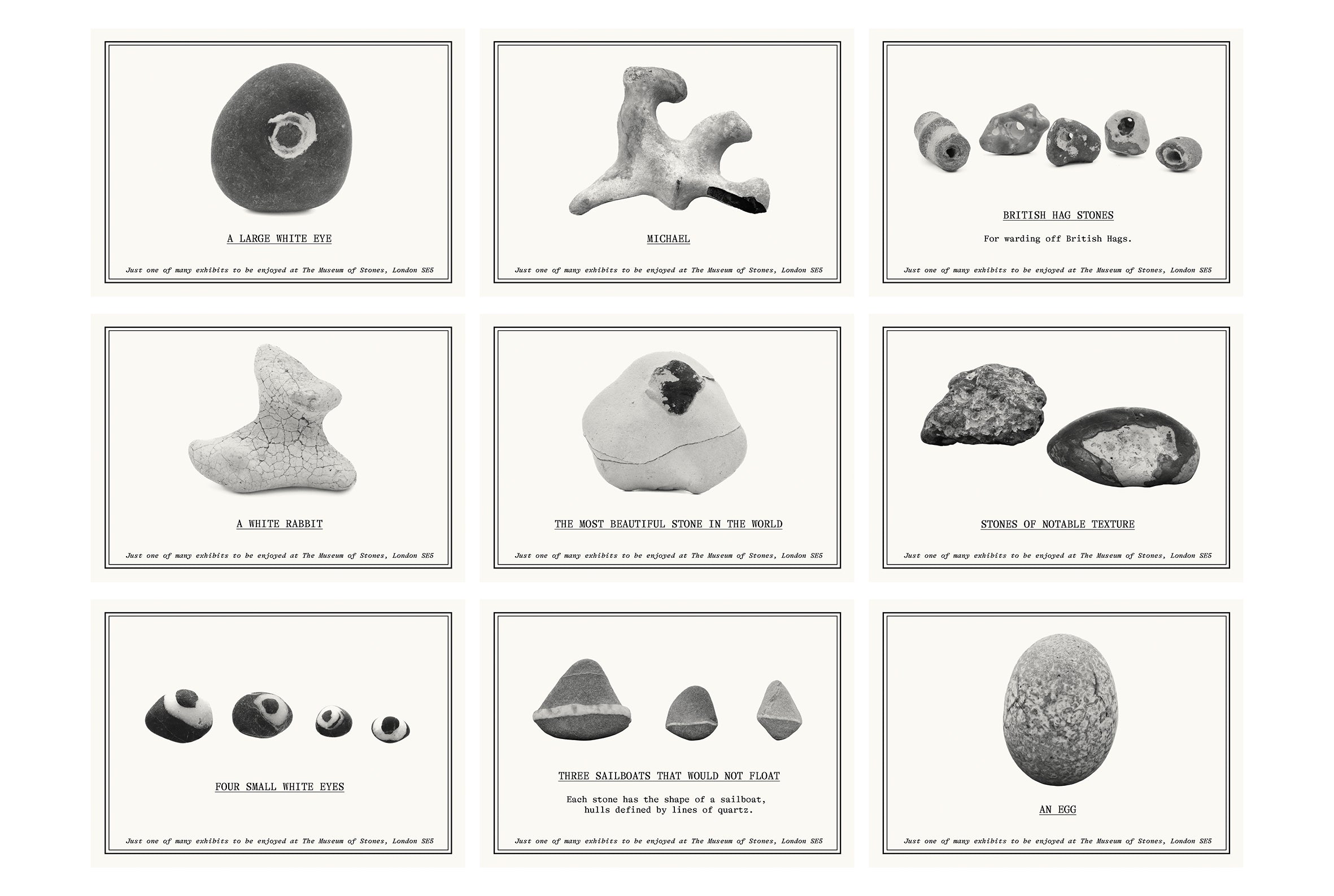 A LARGE WHITE EYE

Just one of many exhibits to be enjoyed at The Museum of Stones, London SE5

MICHAEL

Just one of many exhibits to be enjoyed at The Museum of Stones, London SE5

BRITISH HAG STONES

For warding off British Hags.

Just one of many exhibits to be enjoyed at The Museum of Stones, London SE5

A WHITE RABBIT

Just one of many exhibits to be enjoyed at The Museum of Stones, London SE5

THE MOST BEAUTIFUL STONE IN THE WORLD

Just one of many exhibits to be enjoyed at The Museum of Stones, London SE5

STONES OF NOTABLE TEXTURE

Just one of many exhibits to be enjoyed at The Museum of Stones, London SE5

FOUR SMALL WHITE EYES

Just one of many exhibits to be enjoyed at The Museum of Stones, London SE5

THREE SAILBOATS THAT WOULD NOT FLOAT

Each stone has the shape of a sailboat, hulls defined by lines of quartz.

Just one of many exhibits to be enjoyed at The Museum of Stones, London SE5

AN EGG

Just one of many exhibits to be enjoyed at The Museum of Stones, London SE5